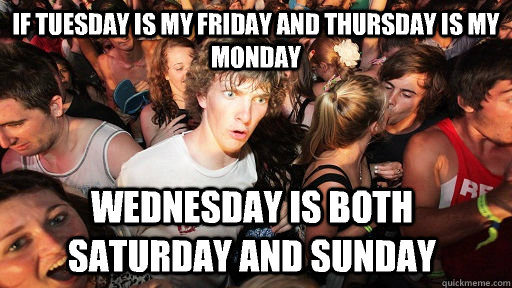 IF TUESDAY IS MY FRIDAY AND THURSDAY IS MY MONDAY

WEDNESDAY IS BOTH SATURDAY AND SUNDAY

quickmeme.com